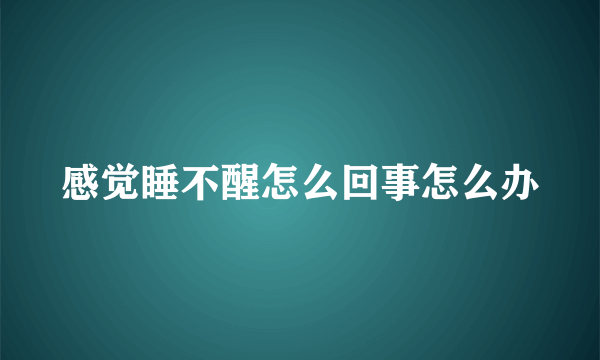 感觉睡不醒怎么回事怎么办